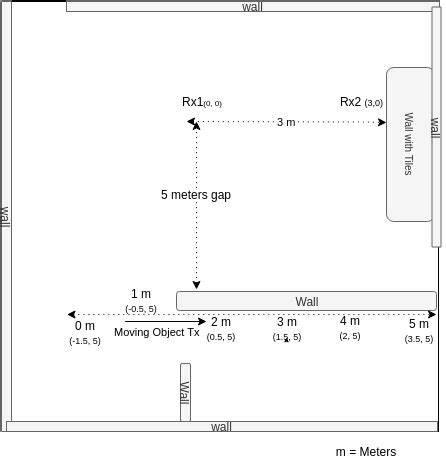 wall

Rx1(0, 0)

Rx2 (3,0)

3 m

Wall with Tiles

wall

5 meters gap

wall

1 m
(-0.5, 5)

Wall

0 m
(-1.5, 5)

Moving Object Tx

2 m
(0.5, 5)

3 m
(1.5, 5)

4 m
(2, 5)

5 m
(3.5, 5)

Wall

wall

m = Meters